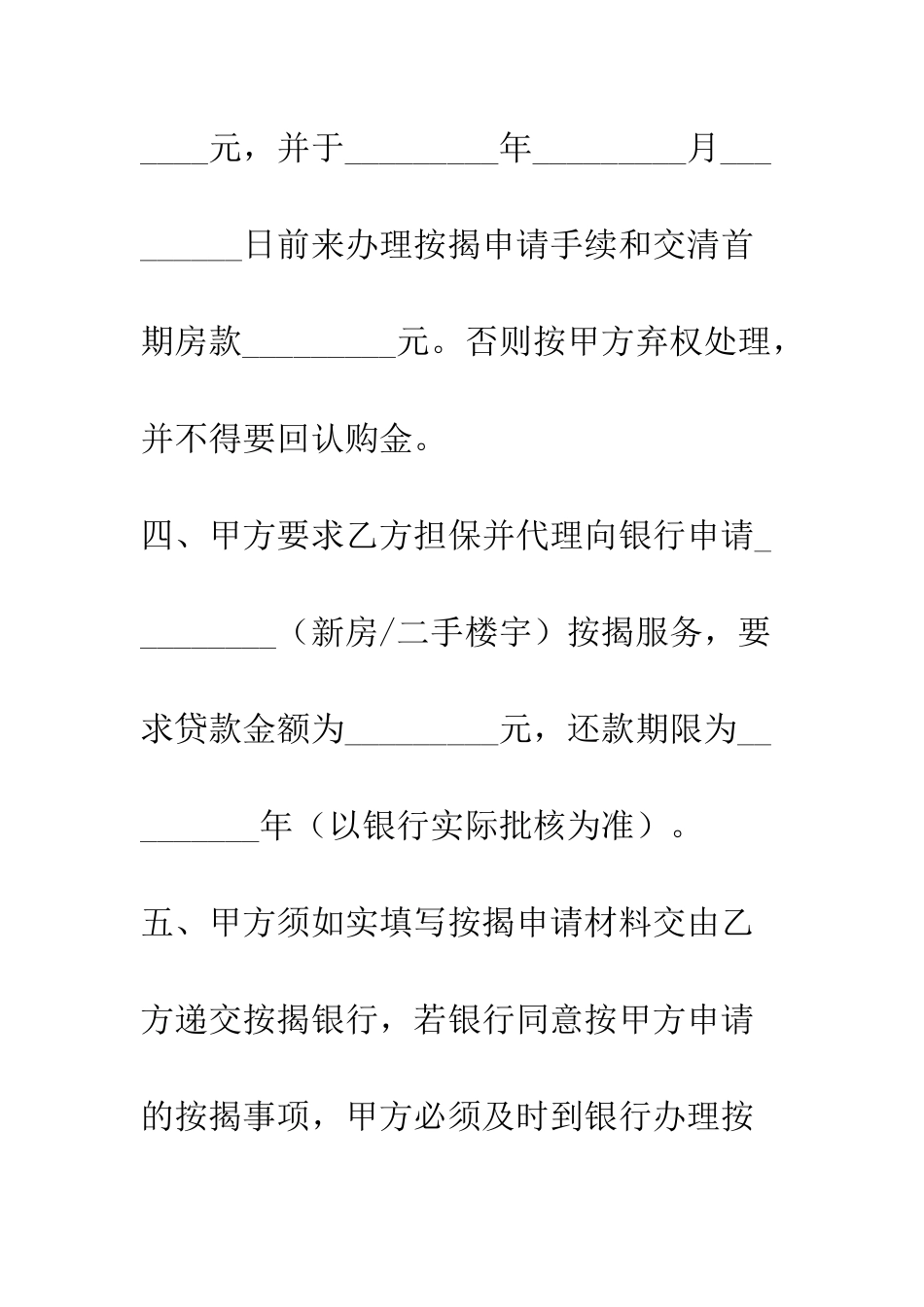 ____元，并于_________年_________月_________日前来办理按揭申请手续和交清首期房款_________元。否则按甲方弃权处理，并不得要回认购金。

四、甲方要求乙方担保并代理向银行申请_________（新房/二手楼宇）按揭服务，要求贷款金额为_________元，还款期限为_________年（以银行实际批核为准）。

五、甲方须如实填写按揭申请材料交由乙方递交按揭银行，若银行同意按甲方申请的按揭事项，甲方必须及时到银行办理按